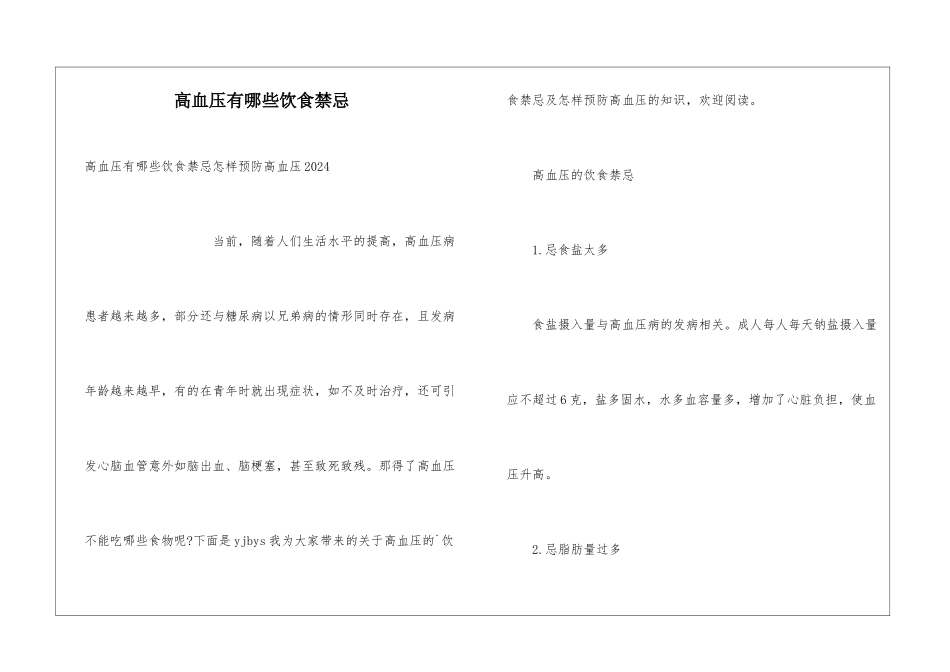 高血压有哪些饮食禁忌

高血压有哪些饮食禁忌怎样预防高血压2024

当前，随着人们生活水平的提高，高血压病患者越来越多，部分还与糖尿病以兄弟病的情形同时存在，且发病年龄越来越早，有的在青年时就出现症状，如不及时治疗，还可引发心脑血管意外如脑出血、脑梗塞，甚至致死致残。那得了高血压不能吃哪些食物呢?下面是yjbys我为大家带来的关于高血压的`饮食禁忌及怎样预防高血压的知识，欢迎阅读。

高血压的饮食禁忌

1.忌食盐太多

食盐摄入量与高血压病的发病相关。成人每人每天钠盐摄入量应不超过6克，盐多固水，水多血容量多，增加了心脏负担，使血压升高。

2.忌脂肪量过多